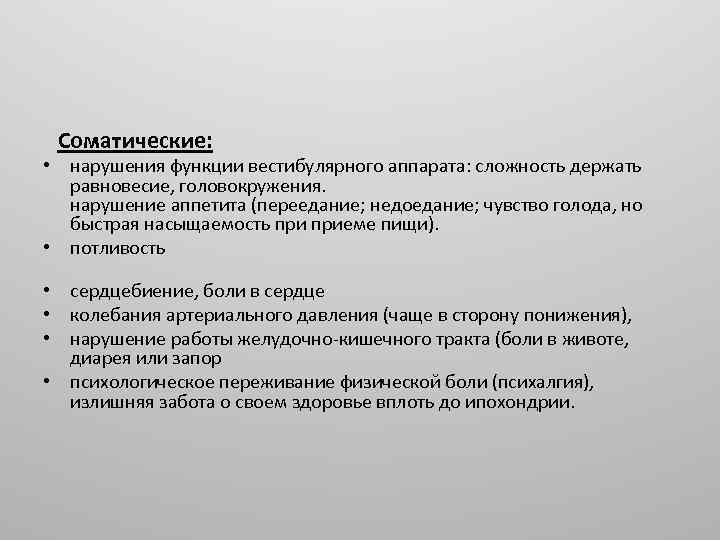 Соматические:

• нарушения функции вестибулярного аппарата: сложность держать равновесие, головокружения.
нарушение аппетита (переедание; недоедание; чувство голода, но быстрая насыщаемость при приеме пищи).
• потливость

• сердцебиение, боли в сердце
• колебания артериального давления (чаще в сторону понижения),
• нарушение работы желудочно-кишечного тракта (боли в животе, диарея или запор
• психологическое переживание физической боли (психалгия), излишняя забота о своем здоровье вплоть до ипохондрии.